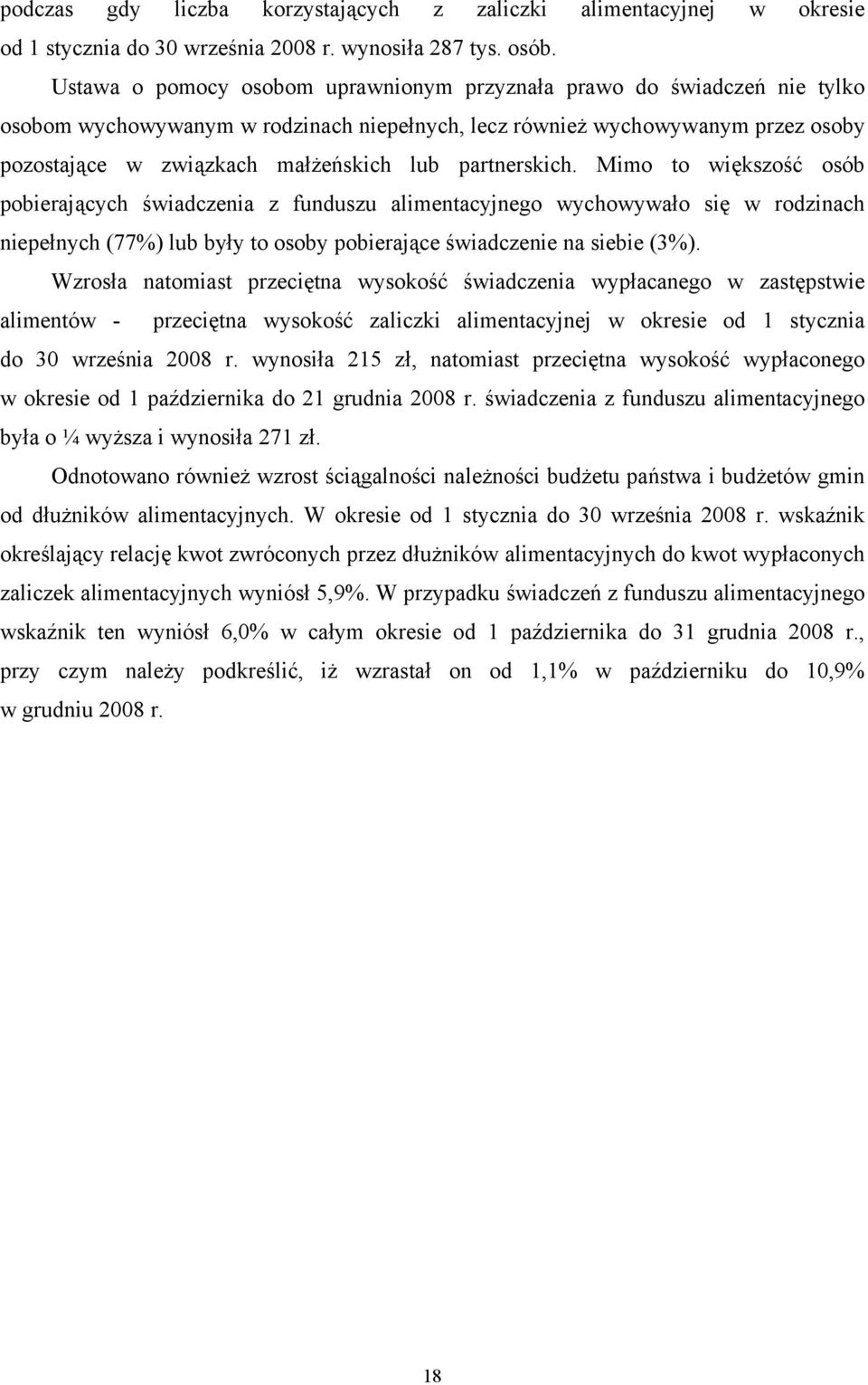 podczas gdy liczba korzystających z zaliczki alimentacyjnej w okresie od 1 stycznia do 30 września 2008 r. wynosiła 287 tys. osób.

Ustawa o pomocy osobom uprawnionym przyznała prawo do świadczeń nie tylko osobom wychowywanym w rodzinach niepełnych, lecz również wychowywanym przez osoby pozostające w związkach małżeńskich lub partnerskich. Mimo to większość osób pobierających świadczenia z funduszu alimentacyjnego wychowywało się w rodzinach niepełnych (77%) lub były to osoby pobierające świadczenie na siebie (3%).

Wzrosła natomiast przeciętna wysokość świadczenia wypłacanego w zastępstwie alimentów - przeciętna wysokość zaliczki alimentacyjnej w okresie od 1 stycznia do 30 września 2008 r. wynosiła 215 zł, natomiast przeciętna wysokość wypłaconego w okresie od 1 października do 21 grudnia 2008 r. świadczenia z funduszu alimentacyjnego była o ¼ wyższa i wynosiła 271 zł.

Odnotowano również wzrost ściągalności należności budżetu państwa i budżetów gmin od dłużników alimentacyjnych. W okresie od 1 stycznia do 30 września 2008 r. wskaźnik określający relację kwot zwróconych przez dłużników alimentacyjnych do kwot wypłaconych zaliczek alimentacyjnych wyniósł 5,9%. W przypadku świadczeń z funduszu alimentacyjnego wskaźnik ten wyniósł 6,0% w całym okresie od 1 października do 31 grudnia 2008 r., przy czym należy podkreślić, iż wzrastał on od 1,1% w październiku do 10,9% w grudniu 2008 r.

18